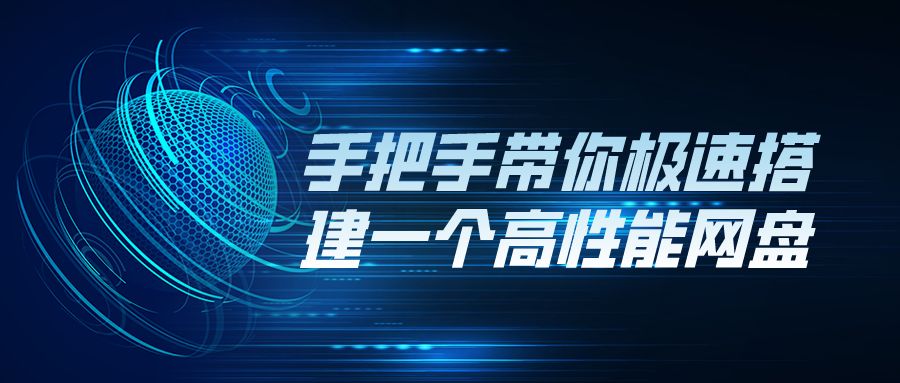 手把手带你极速搭建一个高性能网盘